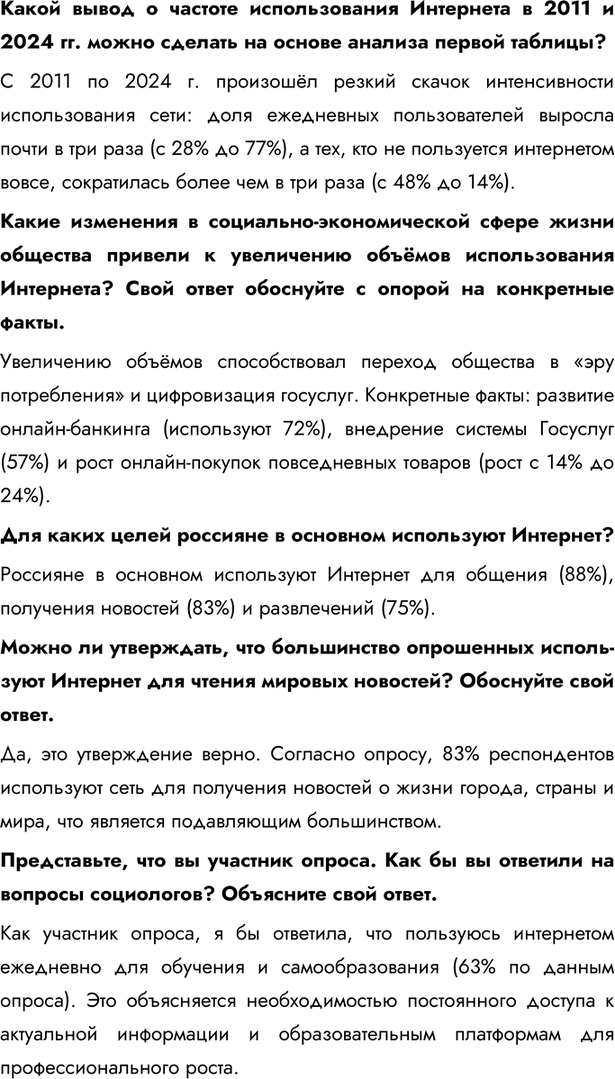 Какой вывод о частоте использования Интернета в 2011 и 2024 гг. можно сделать на основе анализа первой таблицы?

С 2011 по 2024 г. произошёл резкий скачок интенсивности использования сети: доля ежедневных пользователей выросла почти в три раза (с 28% до 77%), а тех, кто не пользуется интернетом вовсе, сократилась более чем в три раза (с 48% до 14%).

Какие изменения в социально-экономической сфере жизни общества привели к увеличению объёмов использования Интернета? Свой ответ обоснуйте с опорой на конкретные факты.

Увеличению объёмов способствовал переход общества в «эру потребления» и цифровизация госуслуг. Конкретные факты: развитие онлайн-банкинга (используют 72%), внедрение системы Госуслуг (57%) и рост онлайн-покупок повседневных товаров (рост с 14% до 24%).

Для каких целей россияне в основном используют Интернет?

Россияне в основном используют Интернет для общения (88%), получения новостей (83%) и развлечений (75%).

Можно ли утверждать, что большинство опрошенных используют Интернет для чтения мировых новостей? Обоснуйте свой ответ.

Да, это утверждение верно. Согласно опросу, 83% респондентов используют сеть для получения новостей о жизни города, страны и мира, что является подавляющим большинством.

Представьте, что вы участник опроса. Как бы вы ответили на вопросы социологов? Объясните свой ответ.

Как участник опроса, я бы ответила, что пользуюсь интернетом ежедневно для обучения и самообразования (63% по данным опроса). Это объясняется необходимостью постоянного доступа к актуальной информации и образовательным платформам для профессионального роста.